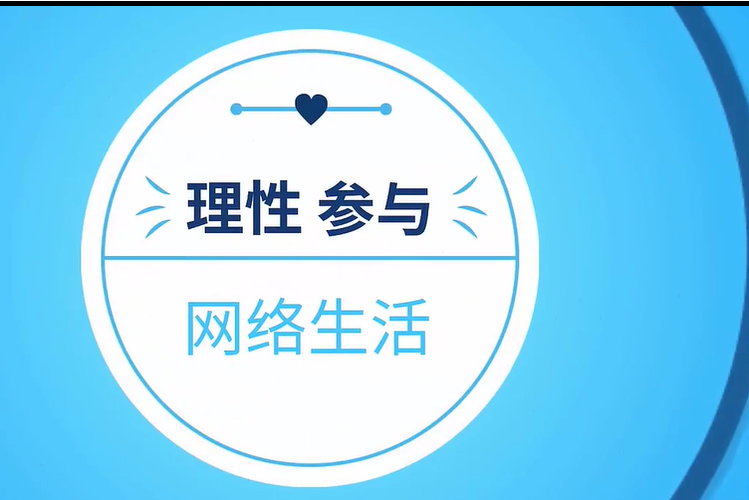 理性 参与

网络生活